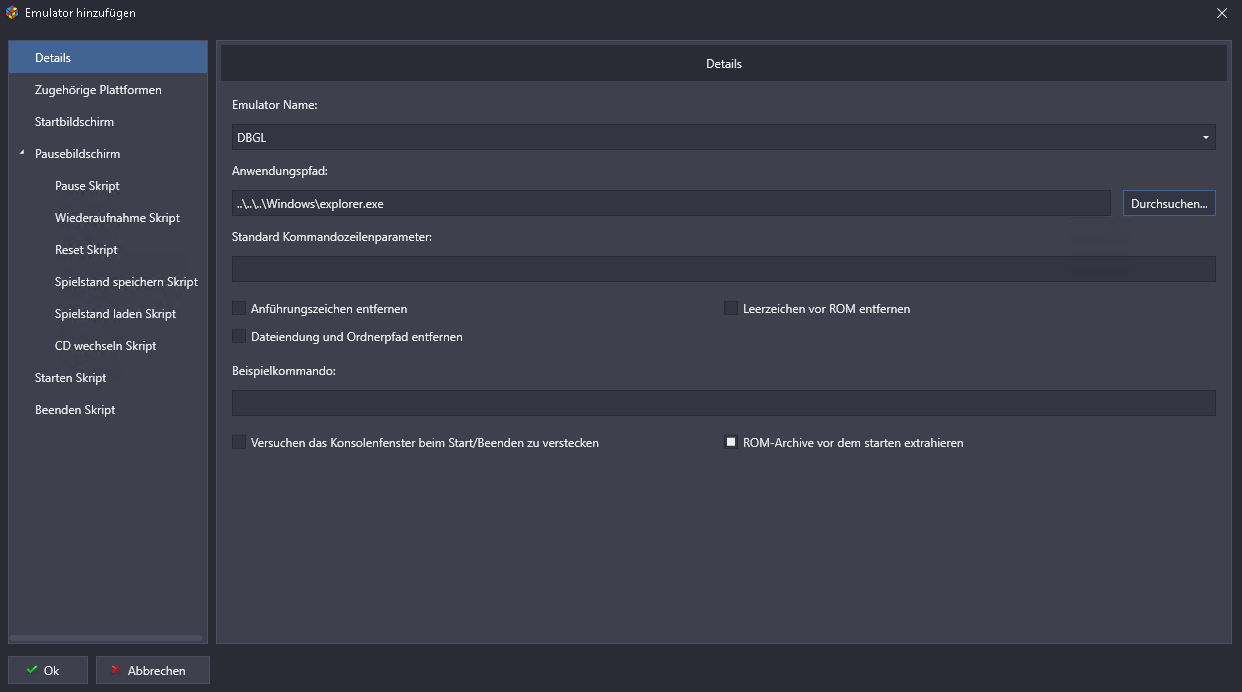 Emulator hinzufügen

Details
Zugehörige Plattformen
Startbildschirm
Pausebildschirm
Pause Skript
Wiederaufnahme Skript
Reset Skript
Spielstand speichern Skript
Spielstand laden Skript
CD wechseln Skript
Starten Skript
Beenden Skript

Details

Emulator Name:

DBGL

Anwendungspfad:

..\..\..\Windows\explorer.exe

Durchsuchen...

Standard Kommandozeilenparameter:

Anführungszeichen entfernen

Leerzeichen vor ROM entfernen

Dateiendung und Ordnerpfad entfernen

Beispielkommando:

Versuchen das Konsolenfenster beim Start/Beenden zu verstecken

ROM-Archive vor dem starten extrahieren

Ok

Abbrechen